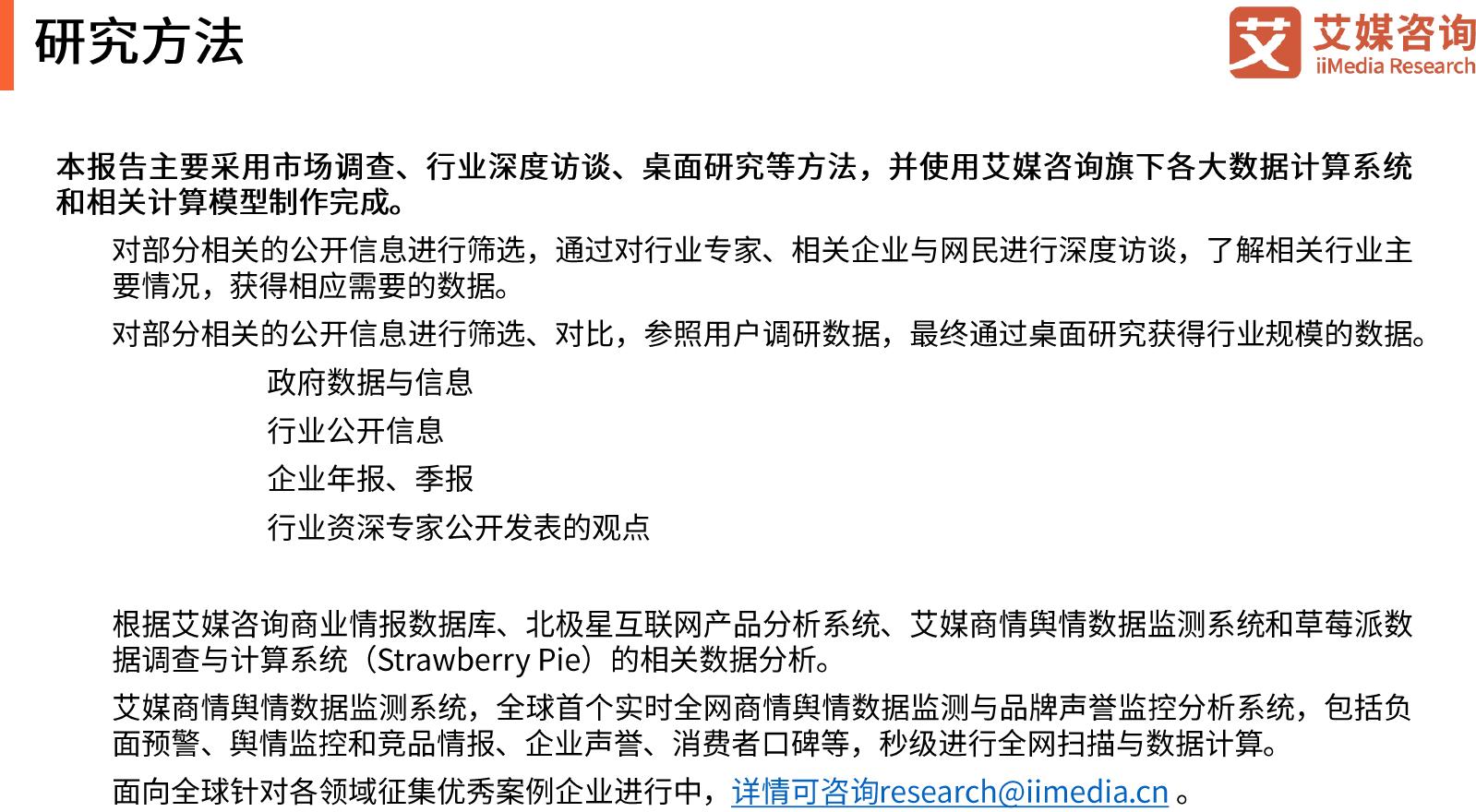 研究方法

艾 艾媒咨询
iiMedia Research

本报告主要采用市场调查、行业深度访谈、桌面研究等方法，并使用艾媒咨询旗下各大数据计算系统和相关计算模型制作完成。

对部分相关的公开信息进行筛选，通过对行业专家、相关企业与网民进行深度访谈，了解相关行业主要情况，获得相应需要的数据。

对部分相关的公开信息进行筛选、对比，参照用户调研数据，最终通过桌面研究获得行业规模的数据。

政府数据与信息

行业公开信息

企业年报、季报

行业资深专家公开发表的观点

根据艾媒咨询商业情报数据库、北极星互联网产品分析系统、艾媒商情舆情数据监测系统和草莓派数据调查与计算系统（Strawberry Pie）的相关数据分析。

艾媒商情舆情数据监测系统，全球首个实时全网商情舆情数据监测与品牌声誉监控分析系统，包括负面预警、舆情监控和竞品情报、企业声誉、消费者口碑等，秒级进行全网扫描与数据计算。

面向全球针对各领域征集优秀案例企业进行中，详情可咨询research@iimedia.cn 。